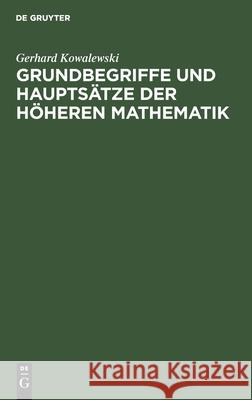 DE GRUYTER

Gerhard Kowalewski

GRUNDBEGRIFFE UND HAUPTSÄTZE DER HÖHEREN MATHEMATIK

DE
G

Kraina Książek